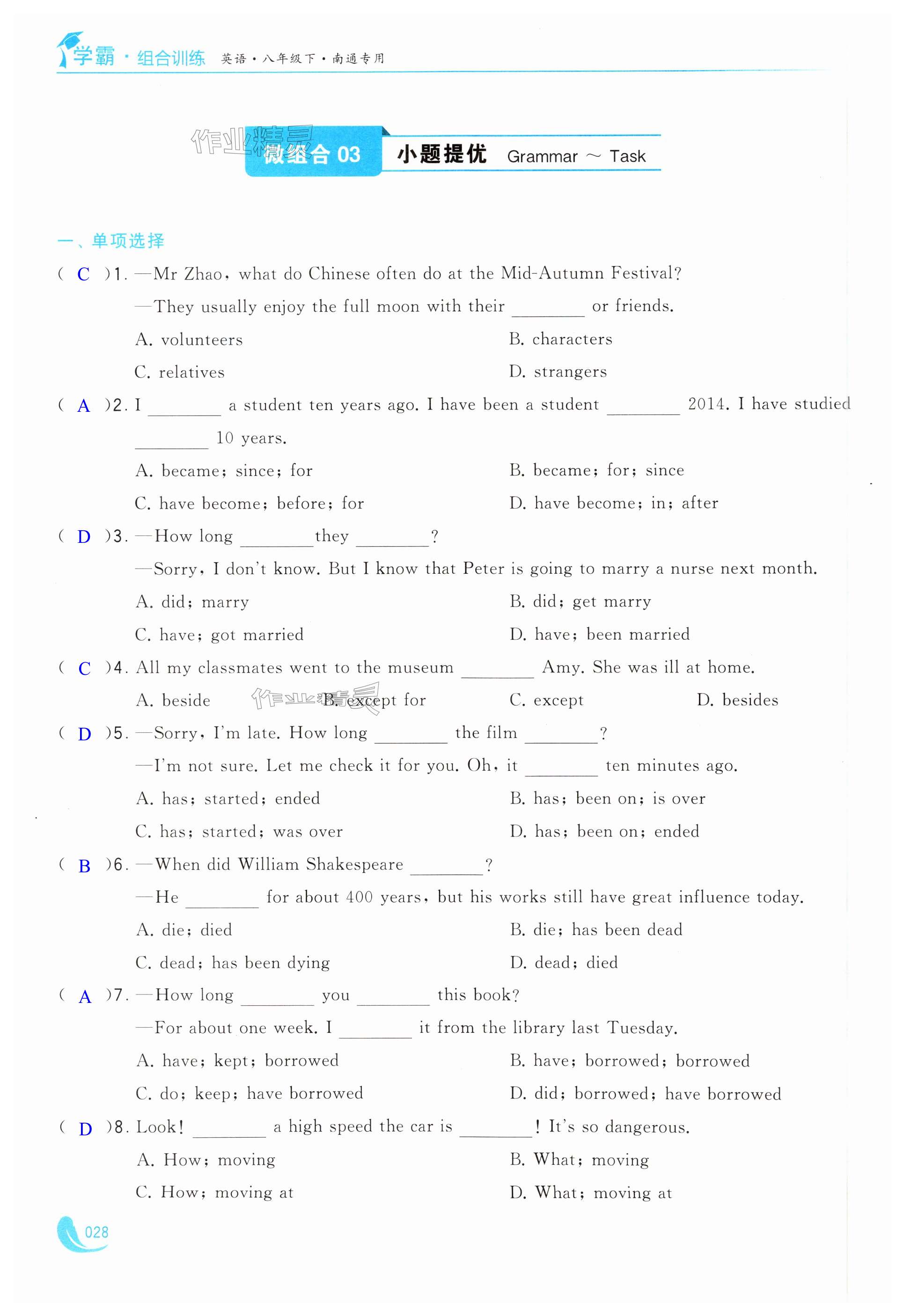 学霸·组合训练 英语·八年级下·南通专用

作业精灵

微组合 03 小题提优 Grammar ~ Task

一、单项选择

( C )1. —Mr Zhao, what do Chinese often do at the Mid-Autumn Festival?

—They usually enjoy the full moon with their ________ or friends.

A. volunteers B. characters

C. relatives D. strangers

( A )2. I ________ a student ten years ago. I have been a student ________ 2014. I have studied ________ 10 years.

A. became; since; for B. became; for; since

C. have become; before; for D. have become; in; after

( D )3. —How long ________ they ________?

—Sorry, I don't know. But I know that Peter is going to marry a nurse next month.

A. did; marry B. did; get marry

C. have; got married D. have; been married

( C )4. All my classmates went to the museum ________ Amy. She was ill at home.

A. beside B. except for C. except D. besides

作业精灵

( D )5. —Sorry, I'm late. How long ________ the film ________?

—I'm not sure. Let me check it for you. Oh, it ________ ten minutes ago.

A. has; started; ended B. has; been on; is over

C. has; started; was over D. has; been on; ended

( B )6. —When did William Shakespeare ________?

—He ________ for about 400 years, but his works still have great influence today.

A. die; died B. die; has been dead

C. dead; has been dying D. dead; died

( A )7. —How long ________ you ________ this book?

—For about one week. I ________ it from the library last Tuesday.

A. have; kept; borrowed B. have; borrowed; borrowed

C. do; keep; have borrowed D. did; borrowed; have borrowed

( D )8. Look! ________ a high speed the car is ________! It's so dangerous.

A. How; moving B. What; moving

C. How; moving at D. What; moving at

028